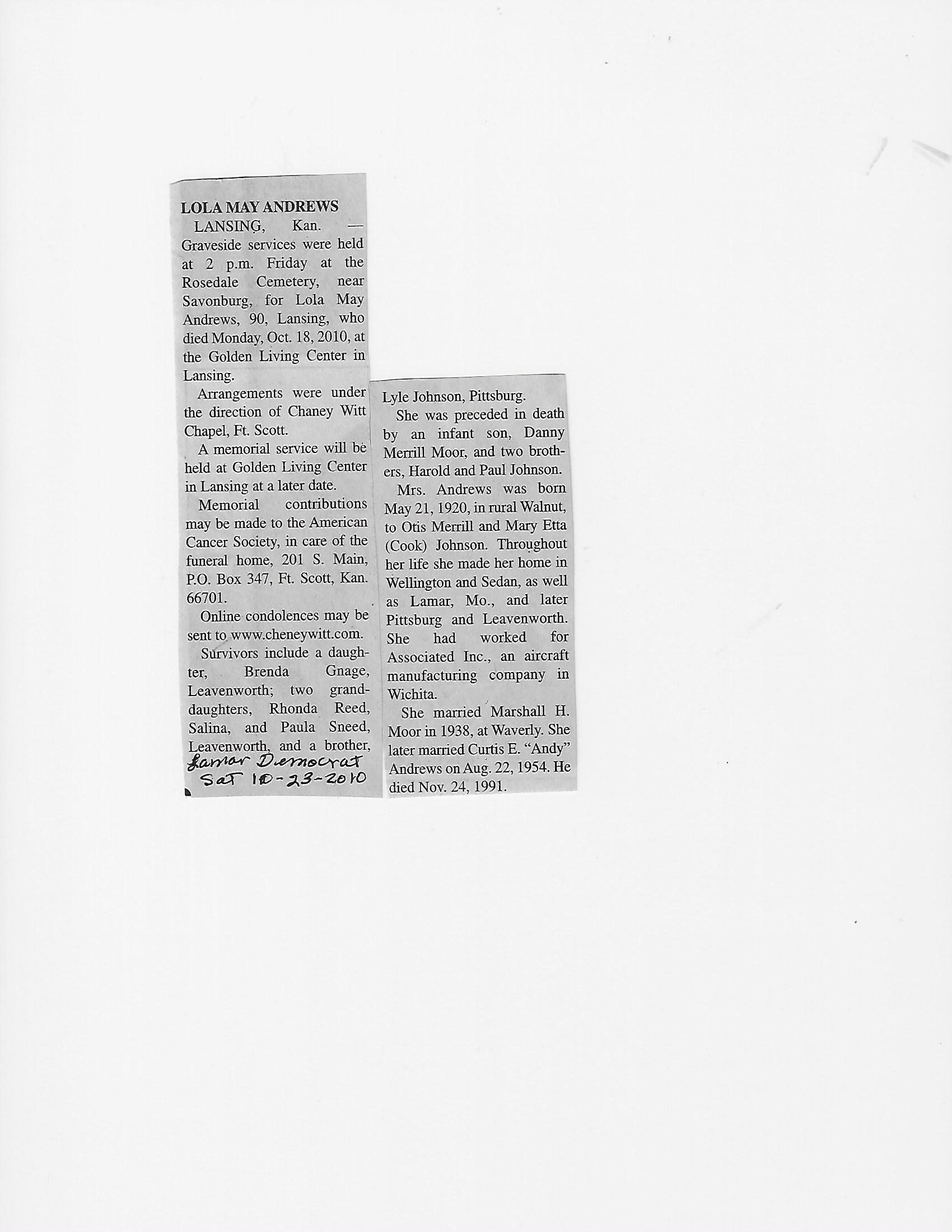 LOLA MAY ANDREWS

LANSING, Kan. — Graveside services were held at 2 p.m. Friday at the Rosedale Cemetery, near Savonburg, for Lola May Andrews, 90, Lansing, who died Monday, Oct. 18, 2010, at the Golden Living Center in Lansing.

Arrangements were under the direction of Chaney Witt Chapel, Ft. Scott.

A memorial service will be held at Golden Living Center in Lansing at a later date.

Memorial contributions may be made to the American Cancer Society, in care of the funeral home, 201 S. Main, P.O. Box 347, Ft. Scott, Kan. 66701.

Online condolences may be sent to www.cheneywitt.com.

Survivors include a daughter, Brenda Gnage, Leavenworth; two granddaughters, Rhonda Reed, Salina, and Paula Sneed, Leavenworth, and a brother,

Lamar Democrat
Sat 10-23-2010

Lyle Johnson, Pittsburg.

She was preceded in death by an infant son, Danny Merrill Moor, and two brothers, Harold and Paul Johnson.

Mrs. Andrews was born May 21, 1920, in rural Walnut, to Otis Merrill and Mary Etta (Cook) Johnson. Throughout her life she made her home in Wellington and Sedan, as well as Lamar, Mo., and later Pittsburg and Leavenworth. She had worked for Associated Inc., an aircraft manufacturing company in Wichita.

She married Marshall H. Moor in 1938, at Waverly. She later married Curtis E. "Andy" Andrews on Aug. 22, 1954. He died Nov. 24, 1991.